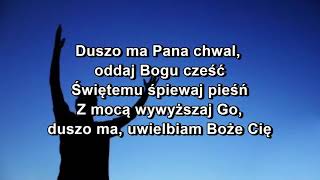 Duszo ma Pana chwal,
oddaj Bogu cześć
Świętemu śpiewaj pieśń
Z mocą wywyższaj Go,
duszo ma, uwielbiam Boże Cię